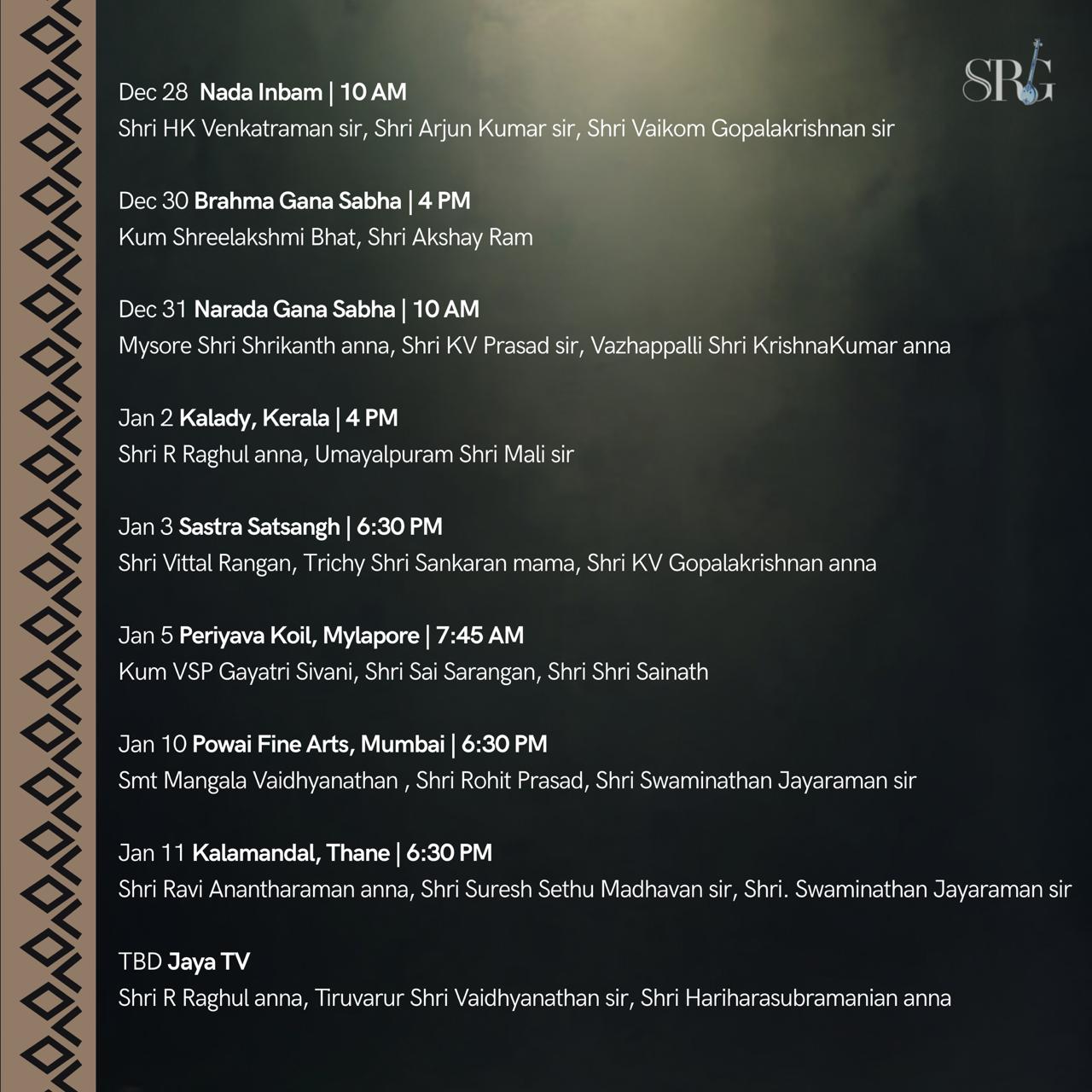 SRG

Dec 28 Nada Inbam | 10 AM
Shri HK Venkatraman sir, Shri Arjun Kumar sir, Shri Vaikom Gopalakrishnan sir

Dec 30 Brahma Gana Sabha | 4 PM
Kum Shreelakshmi Bhat, Shri Akshay Ram

Dec 31 Narada Gana Sabha | 10 AM
Mysore Shri Shrikanth anna, Shri KV Prasad sir, Vazhappalli Shri KrishnaKumar anna

Jan 2 Kalady, Kerala | 4 PM
Shri R Raghul anna, Umayalpuram Shri Mali sir

Jan 3 Sastra Satsangh | 6:30 PM
Shri Vittal Rangan, Trichy Shri Sankaran mama, Shri KV Gopalakrishnan anna

Jan 5 Periyava Koil, Mylapore | 7:45 AM
Kum VSP Gayatri Sivani, Shri Sai Sarangan, Shri Shri Sainath

Jan 10 Powai Fine Arts, Mumbai | 6:30 PM
Smt Mangala Vaidhyanathan , Shri Rohit Prasad, Shri Swaminathan Jayaraman sir

Jan 11 Kalamandal, Thane | 6:30 PM
Shri Ravi Anantharaman anna, Shri Suresh Sethu Madhavan sir, Shri. Swaminathan Jayaraman sir

TBD Jaya TV
Shri R Raghul anna, Tiruvarur Shri Vaidhyanathan sir, Shri Hariharasubramanian anna